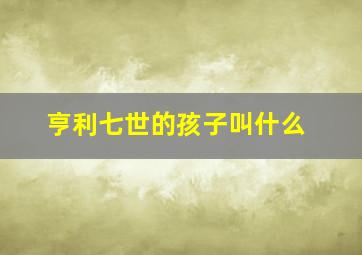 亨利七世的孩子叫什么